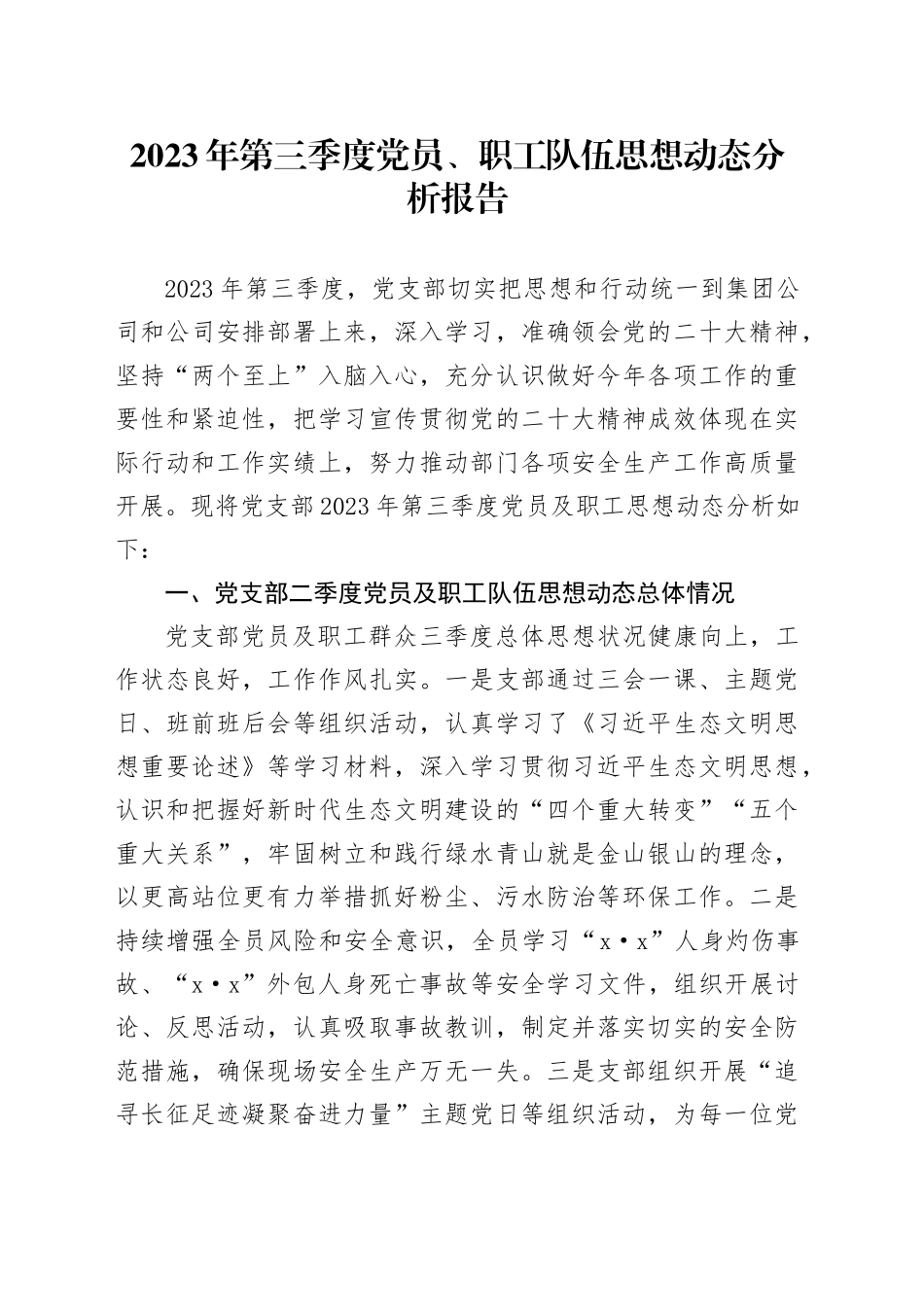 2023年第三季度党员、职工队伍思想动态分析报告

2023年第三季度，党支部切实把思想和行动统一到集团公司和公司安排部署上来，深入学习，准确领会党的二十大精神，坚持“两个至上”入脑入心，充分认识做好今年各项工作的重要性和紧迫性，把学习宣传贯彻党的二十大精神成效体现在实际行动和工作实绩上，努力推动部门各项安全生产工作高质量开展。现将党支部2023年第三季度党员及职工思想动态分析如下：

一、党支部二季度党员及职工队伍思想动态总体情况

党支部党员及职工群众三季度总体思想状况健康向上，工作状态良好，工作作风扎实。一是支部通过三会一课、主题党日、班前班后会等组织活动，认真学习了《习近平生态文明思想重要论述》等学习材料，深入学习贯彻习近平生态文明思想，认识和把握好新时代生态文明建设的“四个重大转变”“五个重大关系”，牢固树立和践行绿水青山就是金山银山的理念，以更高站位更有力举措抓好粉尘、污水防治等环保工作。二是持续增强全员风险和安全意识，全员学习“x·x”人身灼伤事故、“x·x”外包人身死亡事故等安全学习文件，组织开展讨论、反思活动，认真吸取事故教训，制定并落实切实的安全防范措施，确保现场安全生产万无一失。三是支部组织开展“追寻长征足迹凝聚奋进力量”主题党日等组织活动，为每一位党